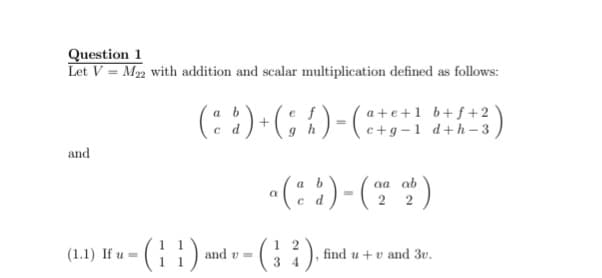 Question 1
Let $V = M_{22}$ with addition and scalar multiplication defined as follows:

$\begin{pmatrix} a & b \\ c & d \end{pmatrix} + \begin{pmatrix} e & f \\ g & h \end{pmatrix} = \begin{pmatrix} a+e+1 & b+f+2 \\ c+g-1 & d+h-3 \end{pmatrix}$

and

$\alpha \begin{pmatrix} a & b \\ c & d \end{pmatrix} = \begin{pmatrix} \alpha a & \alpha b \\ 2 & 2 \end{pmatrix}$

(1.1) If $u = \begin{pmatrix} 1 & 1 \\ 1 & 1 \end{pmatrix}$ and $v = \begin{pmatrix} 1 & 2 \\ 3 & 4 \end{pmatrix}$, find $u + v$ and $3v$.